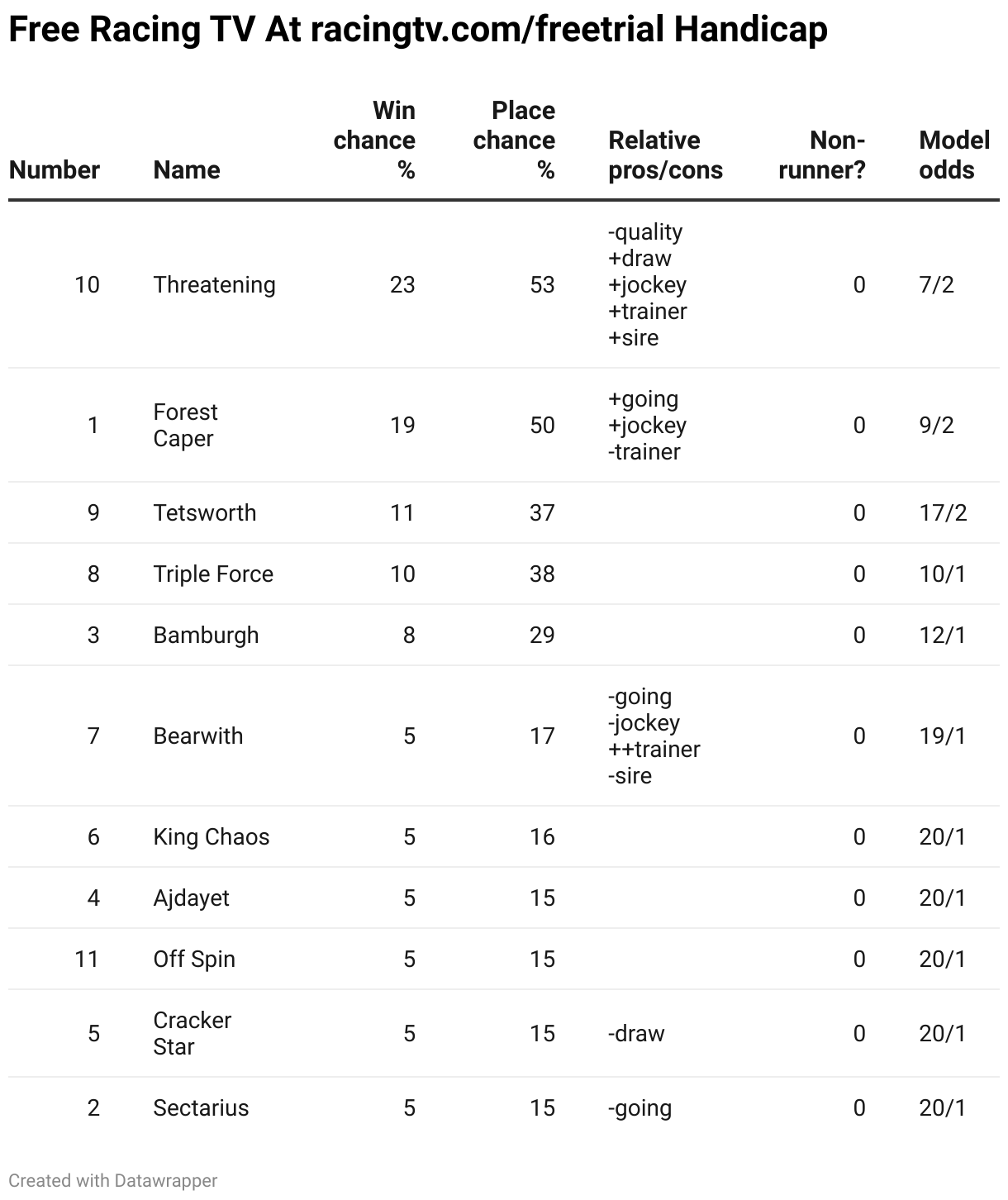 Free Racing TV At racingtv.com/freetrial Handicap

| Number | Name | Win chance % | Place chance % | Relative pros/cons | Non-runner? | Model odds |
|---|---|---|---|---|---|---|
| 10 | Threatening | 23 | 53 | -quality +draw +jockey +trainer +sire | 0 | 7/2 |
| 1 | Forest Caper | 19 | 50 | +going +jockey -trainer | 0 | 9/2 |
| 9 | Tetsworth | 11 | 37 | | 0 | 17/2 |
| 8 | Triple Force | 10 | 38 | | 0 | 10/1 |
| 3 | Bamburgh | 8 | 29 | | 0 | 12/1 |
| 7 | Bearwith | 5 | 17 | -going -jockey ++trainer -sire | 0 | 19/1 |
| 6 | King Chaos | 5 | 16 | | 0 | 20/1 |
| 4 | Ajdayet | 5 | 15 | | 0 | 20/1 |
| 11 | Off Spin | 5 | 15 | | 0 | 20/1 |
| 5 | Cracker Star | 5 | 15 | -draw | 0 | 20/1 |
| 2 | Sectarius | 5 | 15 | -going | 0 | 20/1 |

Created with Datawrapper